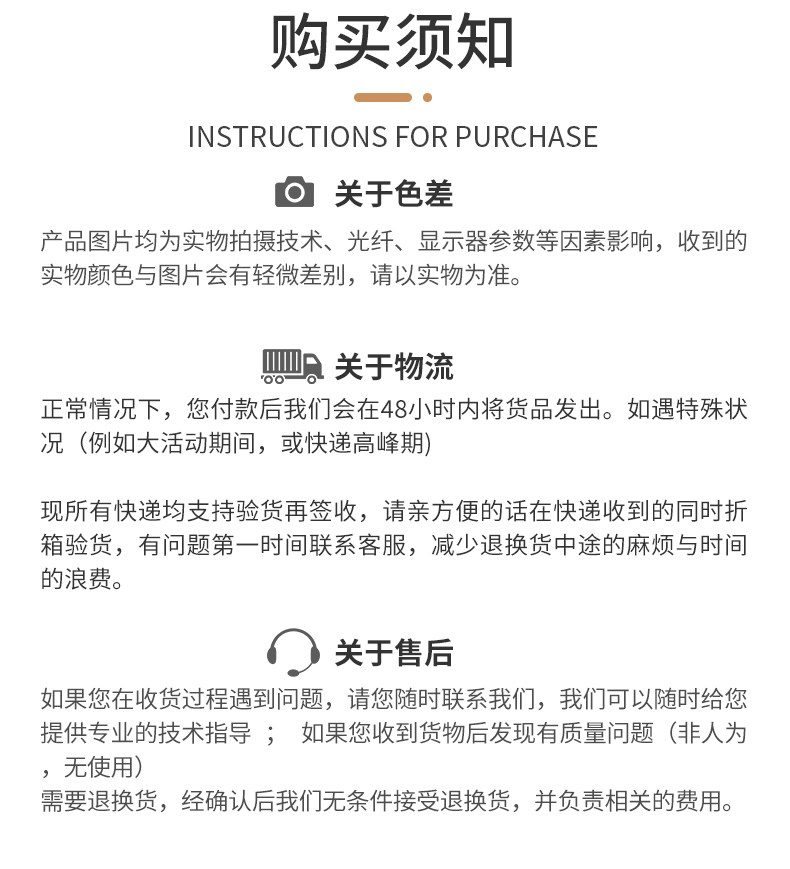 购买须知

INSTRUCTIONS FOR PURCHASE

关于色差

产品图片均为实物拍摄技术、光纤、显示器参数等因素影响，收到的实物颜色与图片会有轻微差别，请以实物为准。

关于物流

正常情况下，您付款后我们会在48小时内将货品发出。如遇特殊状况（例如大活动期间，或快递高峰期)

现所有快递均支持验货再签收，请亲方便的话在快递收到的同时折箱验货，有问题第一时间联系客服，减少退换货中途的麻烦与时间的浪费。

关于售后

如果您在收货过程遇到问题，请您随时联系我们，我们可以随时给您提供专业的技术指导 ； 如果您收到货物后发现有质量问题（非人为，无使用）
需要退换货，经确认后我们无条件接受退换货，并负责相关的费用。